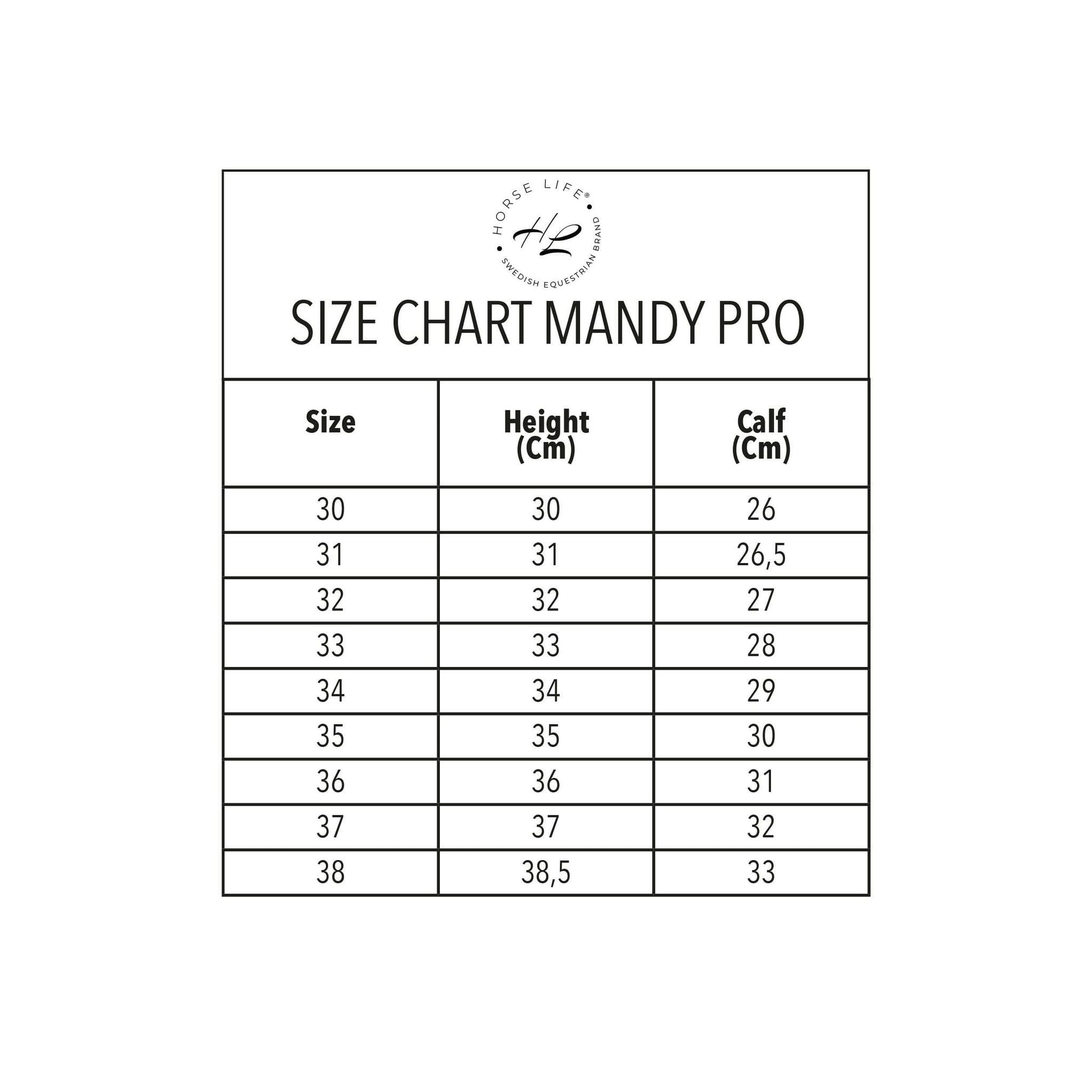 HORSE LIFE®
HL
SWEDISH EQUESTRIAN BRAND

SIZE CHART MANDY PRO

| Size | Height (Cm) | Calf (Cm) |
|---|---|---|
| 30 | 30 | 26 |
| 31 | 31 | 26,5 |
| 32 | 32 | 27 |
| 33 | 33 | 28 |
| 34 | 34 | 29 |
| 35 | 35 | 30 |
| 36 | 36 | 31 |
| 37 | 37 | 32 |
| 38 | 38,5 | 33 |